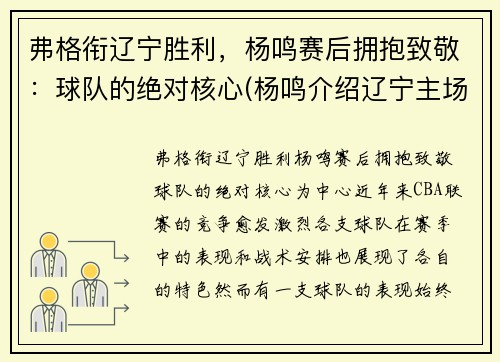 弗格衔辽宁胜利，杨鸣赛后拥抱致敬：球队的绝对核心(杨鸣介绍辽宁主场

弗格衔辽宁胜利杨鸣赛后拥抱致敬球队的绝对核心为中心近年来CBA联赛的竞争愈发激烈各支球队在赛季中的表现和战术安排也展现了各自的特色然而有一支球队的表现始终